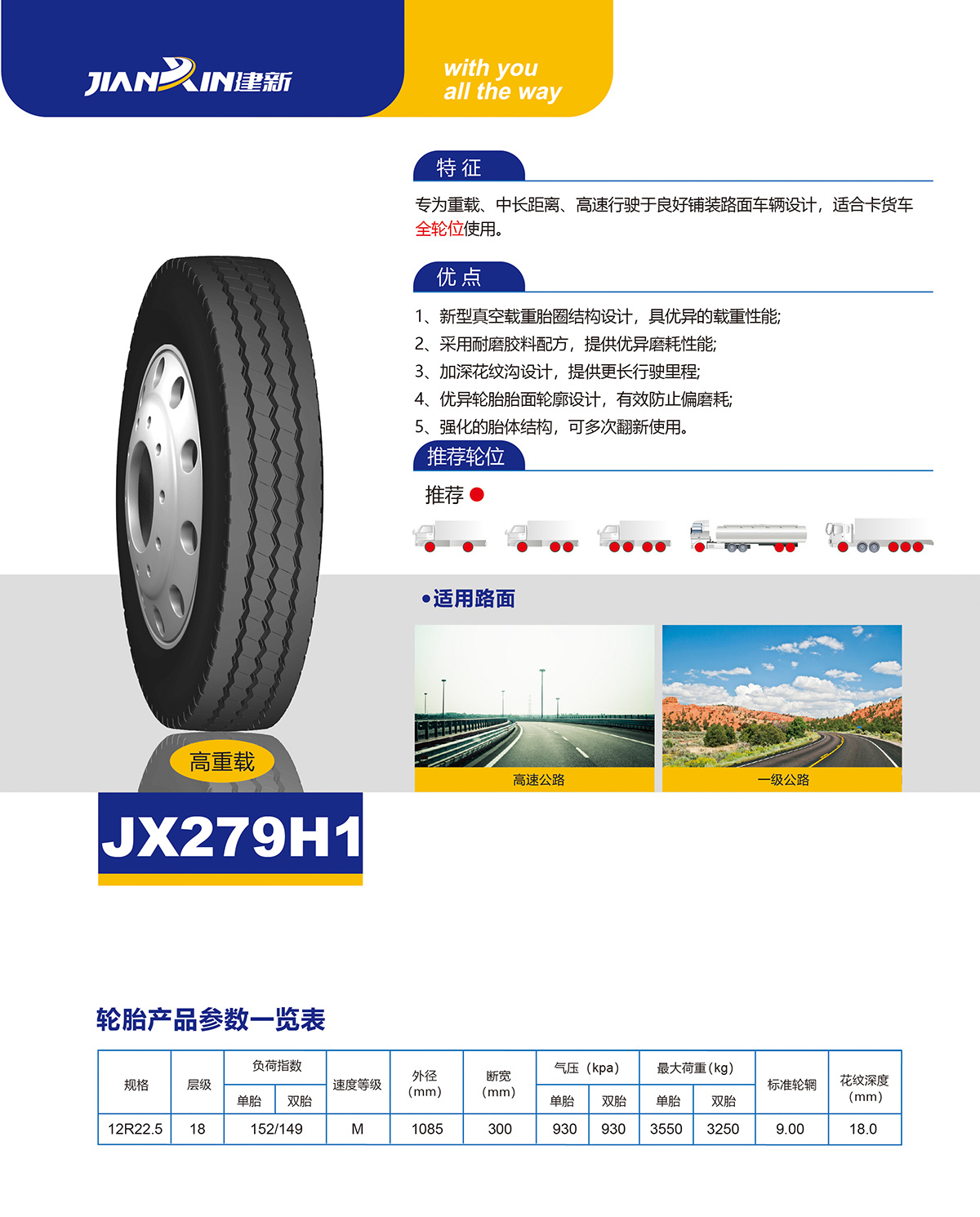 JIANXIN建新

with you
all the way

特征

专为重载、中长距离、高速行驶于良好铺装路面车辆设计，适合卡货车全轮位使用。

优点

1、新型真空载重胎圈结构设计，具优异的载重性能;
2、采用耐磨胶料配方，提供优异磨耗性能;
3、加深花纹沟设计，提供更长行驶里程;
4、优异轮胎胎面轮廓设计，有效防止偏磨耗;
5、强化的胎体结构，可多次翻新使用。

推荐轮位

推荐

•适用路面

高速公路

一级公路

高重载

JX279H1

轮胎产品参数一览表

| 规格 | 层级 | 负荷指数 | | 速度等级 | 外径（mm） | 断宽（mm） | 气压（kpa） | | 最大荷重(kg) | | 标准轮辋 | 花纹深度（mm） |
|---|---|---|---|---|---|---|---|---|---|---|---|---|
| | | 单胎 | 双胎 | | | | 单胎 | 双胎 | 单胎 | 双胎 | | |
| 12R22.5 | 18 | 152/149 | | M | 1085 | 300 | 930 | 930 | 3550 | 3250 | 9.00 | 18.0 |